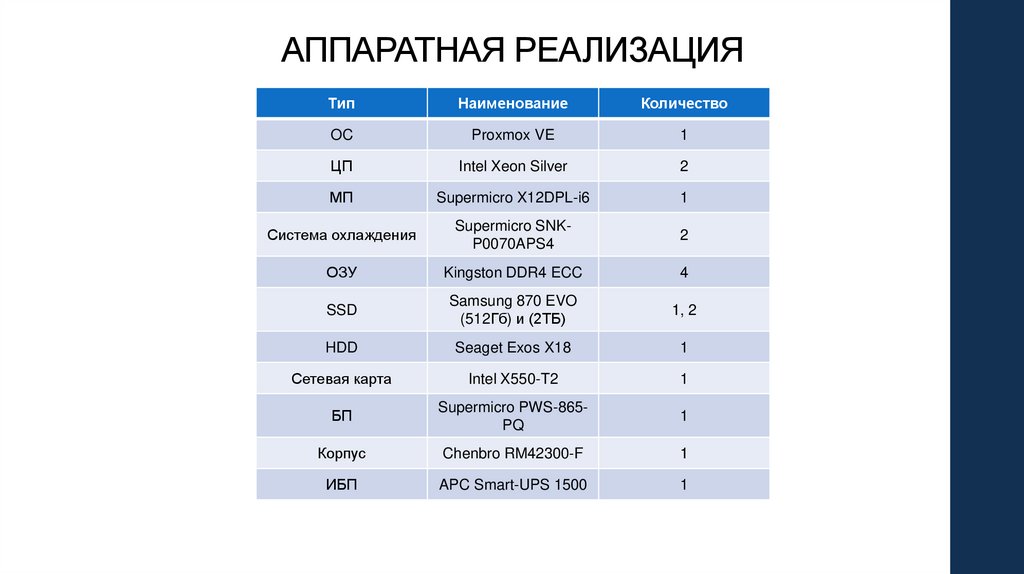 АППАРАТНАЯ РЕАЛИЗАЦИЯ

| Тип | Наименование | Количество |
|---|---|---|
| ОС | Proxmox VE | 1 |
| ЦП | Intel Xeon Silver | 2 |
| МП | Supermicro X12DPL-i6 | 1 |
| Система охлаждения | Supermicro SNK-P0070APS4 | 2 |
| ОЗУ | Kingston DDR4 ECC | 4 |
| SSD | Samsung 870 EVO (512Гб) и (2ТБ) | 1, 2 |
| HDD | Seaget Exos X18 | 1 |
| Сетевая карта | Intel X550-T2 | 1 |
| БП | Supermicro PWS-865-PQ | 1 |
| Корпус | Chenbro RM42300-F | 1 |
| ИБП | APC Smart-UPS 1500 | 1 |